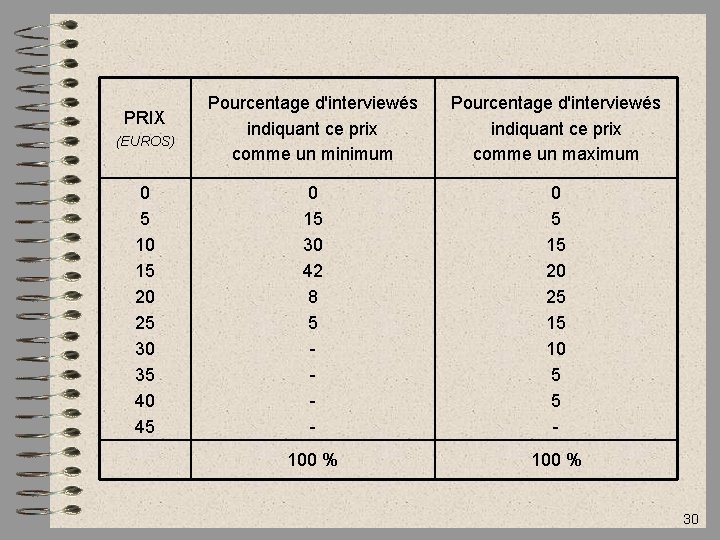 | PRIX (EUROS) | Pourcentage d'interviewés indiquant ce prix comme un minimum | Pourcentage d'interviewés indiquant ce prix comme un maximum |
|---|---|---|
| 0 | 0 | 0 |
| 5 | 15 | 5 |
| 10 | 30 | 15 |
| 15 | 42 | 20 |
| 20 | 8 | 25 |
| 25 | 5 | 15 |
| 30 | - | 10 |
| 35 | - | 5 |
| 40 | - | 5 |
| 45 | - | - |
| | 100 % | 100 % |

30